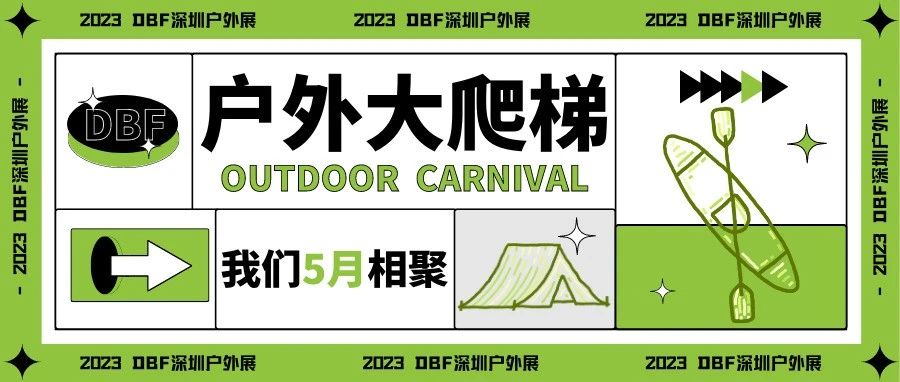 2023 DBF深圳户外展 2023 DBF深圳户外展 2023 DBF深圳户外展

- 2023 DBF深圳户外展 -

DBF

户外大爬梯

OUTDOOR CARNIVAL

我们5月相聚

- 2023 DBF深圳户外展 -

2023 DBF深圳户外展 2023 DBF深圳户外展 2023 DBF深圳户外展